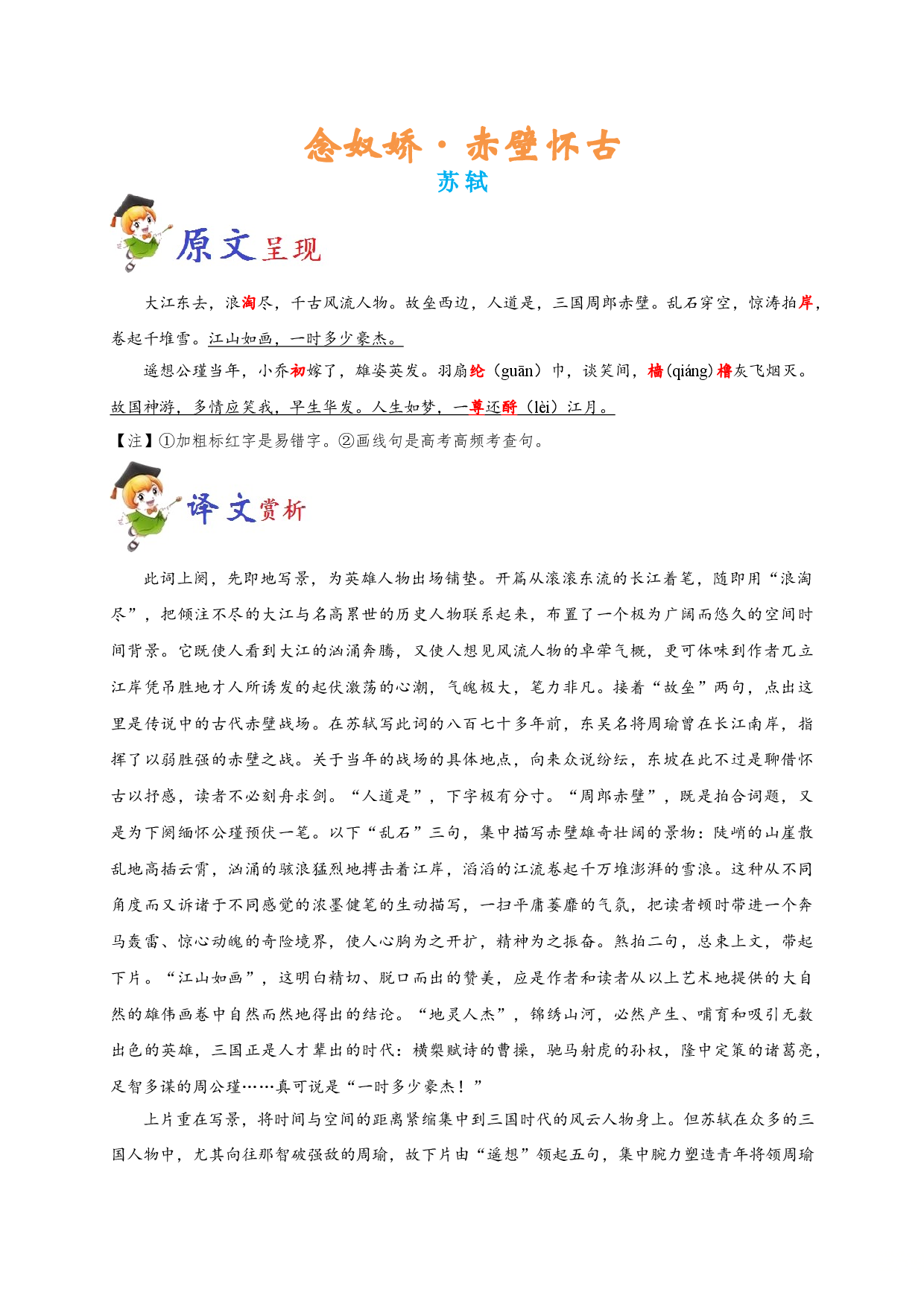 念奴娇·赤壁怀古

苏轼

原文呈现

大江东去，浪淘尽，千古风流人物。故垒西边，人道是，三国周郎赤壁。乱石穿空，惊涛拍岸，卷起千堆雪。江山如画，一时多少豪杰。

遥想公瑾当年，小乔初嫁了，雄姿英发。羽扇纶（guān）巾，谈笑间，樯(qiáng)橹灰飞烟灭。故国神游，多情应笑我，早生华发。人生如梦，一尊还酹（lèi）江月。

【注】①加粗标红字是易错字。②画线句是高考高频考查句。

译文赏析

此词上阕，先即地写景，为英雄人物出场铺垫。开篇从滚滚东流的长江着笔，随即用“浪淘尽”，把倾注不尽的大江与名高累世的历史人物联系起来，布置了一个极为广阔而悠久的空间时间背景。它既使人看到大江的汹涌奔腾，又使人想见风流人物的卓荦气概，更可体味到作者兀立江岸凭吊胜地才人所诱发的起伏激荡的心潮，气魄极大，笔力非凡。接着“故垒”两句，点出这里是传说中的古代赤壁战场。在苏轼写此词的八百七十多年前，东吴名将周瑜曾在长江南岸，指挥了以弱胜强的赤壁之战。关于当年的战场的具体地点，向来众说纷纭，东坡在此不过是聊借怀古以抒感，读者不必刻舟求剑。“人道是”，下字极有分寸。“周郎赤壁”，既是拍合词题，又是为下阕缅怀公瑾预伏一笔。以下“乱石”三句，集中描写赤壁雄奇壮阔的景物：陡峭的山崖散乱地高插云霄，汹涌的骇浪猛烈地搏击着江岸，滔滔的江流卷起千万堆澎湃的雪浪。这种从不同角度而又诉诸于不同感觉的浓墨健笔的生动描写，一扫平庸萎靡的气氛，把读者顿时带进一个奔马轰雷、惊心动魄的奇险境界，使人心胸为之开扩，精神为之振奋。煞拍二句，总束上文，带起下片。“江山如画”，这明白精切、脱口而出的赞美，应是作者和读者从以上艺术地提供的大自然的雄伟画卷中自然而然地得出的结论。“地灵人杰”，锦绣山河，必然产生、哺育和吸引无数出色的英雄，三国正是人才辈出的时代：横槊赋诗的曹操，驰马射虎的孙权，隆中定策的诸葛亮，足智多谋的周公瑾……真可说是“一时多少豪杰！”

上片重在写景，将时间与空间的距离紧缩集中到三国时代的风云人物身上。但苏轼在众多的三国人物中，尤其向往那智破强敌的周瑜，故下片由“遥想”领起五句，集中腕力塑造青年将领周瑜